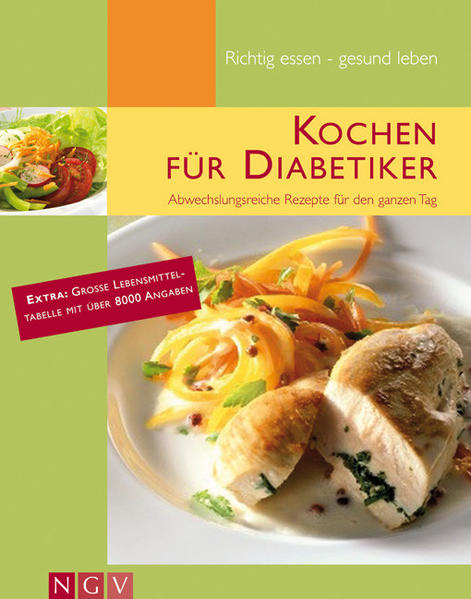 Richtig essen - gesund leben

KOCHEN FÜR DIABETIKER

Abwechslungsreiche Rezepte für den ganzen Tag

EXTRA: GROSSE LEBENSMITTELTABELLE MIT ÜBER 8000 ANGABEN

NGV